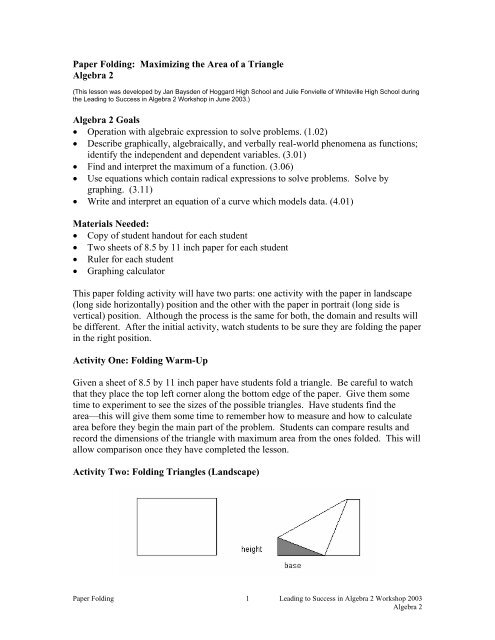 Paper Folding: Maximizing the Area of a Triangle
Algebra 2

(This lesson was developed by Jan Baysden of Hoggard High School and Julie Fonvielle of Whiteville High School during the Leading to Success in Algebra 2 Workshop in June 2003.)

Algebra 2 Goals
• Operation with algebraic expression to solve problems. (1.02)
• Describe graphically, algebraically, and verbally real-world phenomena as functions; identify the independent and dependent variables. (3.01)
• Find and interpret the maximum of a function. (3.06)
• Use equations which contain radical expressions to solve problems. Solve by graphing. (3.11)
• Write and interpret an equation of a curve which models data. (4.01)

Materials Needed:
• Copy of student handout for each student
• Two sheets of 8.5 by 11 inch paper for each student
• Ruler for each student
• Graphing calculator

This paper folding activity will have two parts: one activity with the paper in landscape (long side horizontally) position and the other with the paper in portrait (long side is vertical) position. Although the process is the same for both, the domain and results will be different. After the initial activity, watch students to be sure they are folding the paper in the right position.

Activity One: Folding Warm-Up

Given a sheet of 8.5 by 11 inch paper have students fold a triangle. Be careful to watch that they place the top left corner along the bottom edge of the paper. Give them some time to experiment to see the sizes of the possible triangles. Have students find the area—this will give them some time to remember how to measure and how to calculate area before they begin the main part of the problem. Students can compare results and record the dimensions of the triangle with maximum area from the ones folded. This will allow comparison once they have completed the lesson.

Activity Two: Folding Triangles (Landscape)

height
base

Paper Folding 1 Leading to Success in Algebra 2 Workshop 2003
Algebra 2